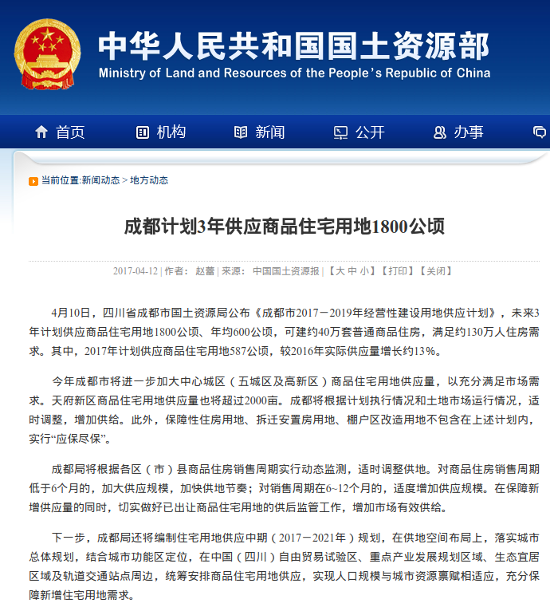 中华人民共和国国土资源部
Ministry of Land and Resources of the People's Republic of China

首页 机构 新闻 公开 办事

当前位置:新闻动态 > 地方动态

成都计划3年供应商品住宅用地1800公顷

2017-04-12 | 作者： 赵蕾 | 来源： 中国国土资源报 | 【大 中 小】【打印】【关闭】

4月10日，四川省成都市国土资源局公布《成都市2017－2019年经营性建设用地供应计划》，未来3年计划供应商品住宅用地1800公顷、年均600公顷，可建约40万套普通商品住房，满足约130万人住房需求。其中，2017年计划供应商品住宅用地587公顷，较2016年实际供应量增长约13%。

今年成都市将进一步加大中心城区（五城区及高新区）商品住宅用地供应量，以充分满足市场需求。天府新区商品住宅用地供应量也将超过2000亩。成都将根据计划执行情况和土地市场运行情况，适时调整，增加供给。此外，保障性住房用地、拆迁安置房用地、棚户区改造用地不包含在上述计划内，实行“应保尽保”。

成都局将根据各区（市）县商品住房销售周期实行动态监测，适时调整供地。对商品住房销售周期低于6个月的，加大供应规模，加快供地节奏；对销售周期在6~12个月的，适度增加供应规模。在保障新增供应量的同时，切实做好已出让商品住宅用地的供后监管工作，增加市场有效供给。

下一步，成都局还将编制住宅用地供应中期（2017－2021年）规划，在供地空间布局上，落实城市总体规划，结合城市功能区定位，在中国（四川）自由贸易试验区、重点产业发展规划区域、生态宜居区域及轨道交通站点周边，统筹安排商品住宅用地供应，实现人口规模与城市资源禀赋相适应，充分保障新增住宅用地需求。